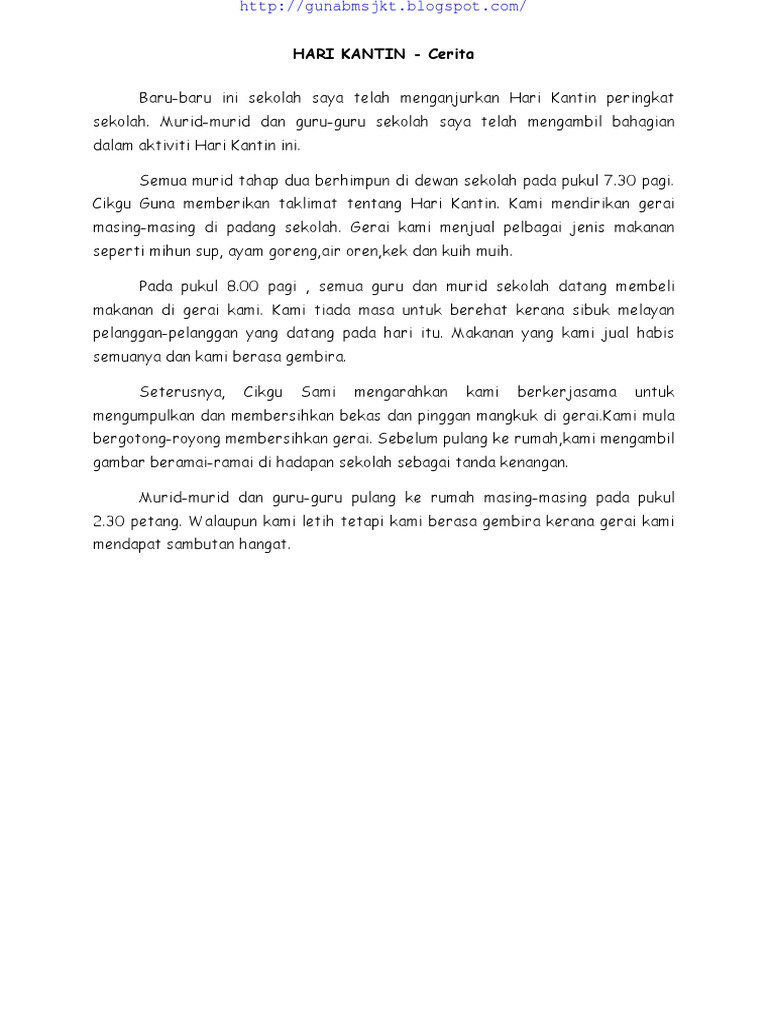 http://gunabmsjkt.blogspot.com/

HARI KANTIN - Cerita

Baru-baru ini sekolah saya telah menganjurkan Hari Kantin peringkat sekolah. Murid-murid dan guru-guru sekolah saya telah mengambil bahagian dalam aktiviti Hari Kantin ini.

Semua murid tahap dua berhimpun di dewan sekolah pada pukul 7.30 pagi. Cikgu Guna memberikan taklimat tentang Hari Kantin. Kami mendirikan gerai masing-masing di padang sekolah. Gerai kami menjual pelbagai jenis makanan seperti mihun sup, ayam goreng,air oren,kek dan kuih muih.

Pada pukul 8.00 pagi , semua guru dan murid sekolah datang membeli makanan di gerai kami. Kami tiada masa untuk berehat kerana sibuk melayan pelanggan-pelanggan yang datang pada hari itu. Makanan yang kami jual habis semuanya dan kami berasa gembira.

Seterusnya, Cikgu Sami mengarahkan kami berkerjasama untuk mengumpulkan dan membersihkan bekas dan pinggan mangkuk di gerai.Kami mula bergotong-royong membersihkan gerai. Sebelum pulang ke rumah,kami mengambil gambar beramai-ramai di hadapan sekolah sebagai tanda kenangan.

Murid-murid dan guru-guru pulang ke rumah masing-masing pada pukul 2.30 petang. Walaupun kami letih tetapi kami berasa gembira kerana gerai kami mendapat sambutan hangat.